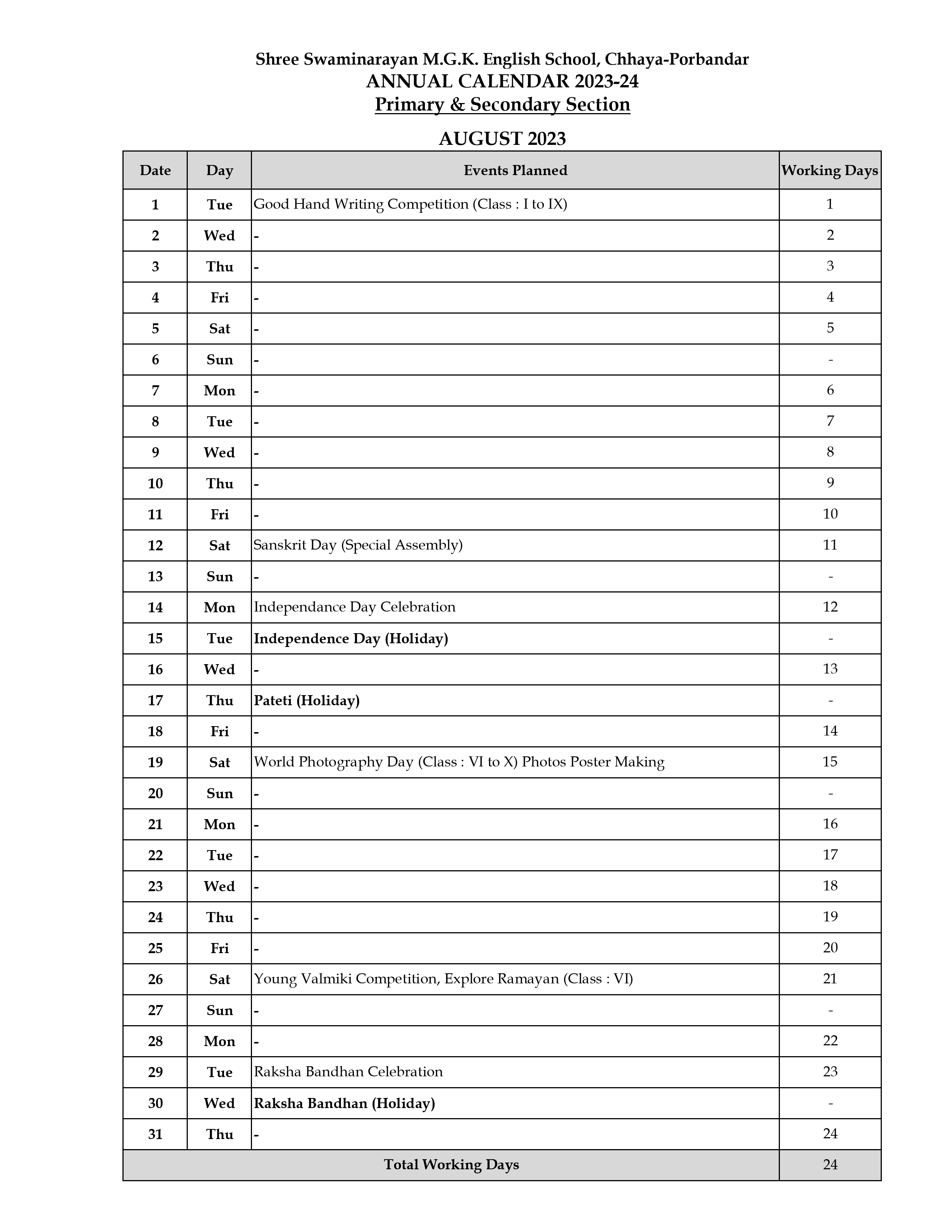 Shree Swaminarayan M.G.K. English School, Chhaya-Porbandar
ANNUAL CALENDAR 2023-24
Primary & Secondary Section

AUGUST 2023

| Date | Day | Events Planned | Working Days |
|---|---|---|---|
| 1 | Tue | Good Hand Writing Competition (Class : I to IX) | 1 |
| 2 | Wed | - | 2 |
| 3 | Thu | - | 3 |
| 4 | Fri | - | 4 |
| 5 | Sat | - | 5 |
| 6 | Sun | - | - |
| 7 | Mon | - | 6 |
| 8 | Tue | - | 7 |
| 9 | Wed | - | 8 |
| 10 | Thu | - | 9 |
| 11 | Fri | - | 10 |
| 12 | Sat | Sanskrit Day (Special Assembly) | 11 |
| 13 | Sun | - | - |
| 14 | Mon | Independance Day Celebration | 12 |
| 15 | Tue | Independence Day (Holiday) | - |
| 16 | Wed | - | 13 |
| 17 | Thu | Pateti (Holiday) | - |
| 18 | Fri | - | 14 |
| 19 | Sat | World Photography Day (Class : VI to X) Photos Poster Making | 15 |
| 20 | Sun | - | - |
| 21 | Mon | - | 16 |
| 22 | Tue | - | 17 |
| 23 | Wed | - | 18 |
| 24 | Thu | - | 19 |
| 25 | Fri | - | 20 |
| 26 | Sat | Young Valmiki Competition, Explore Ramayan (Class : VI) | 21 |
| 27 | Sun | - | - |
| 28 | Mon | - | 22 |
| 29 | Tue | Raksha Bandhan Celebration | 23 |
| 30 | Wed | Raksha Bandhan (Holiday) | - |
| 31 | Thu | - | 24 |
| Total Working Days | | | 24 |